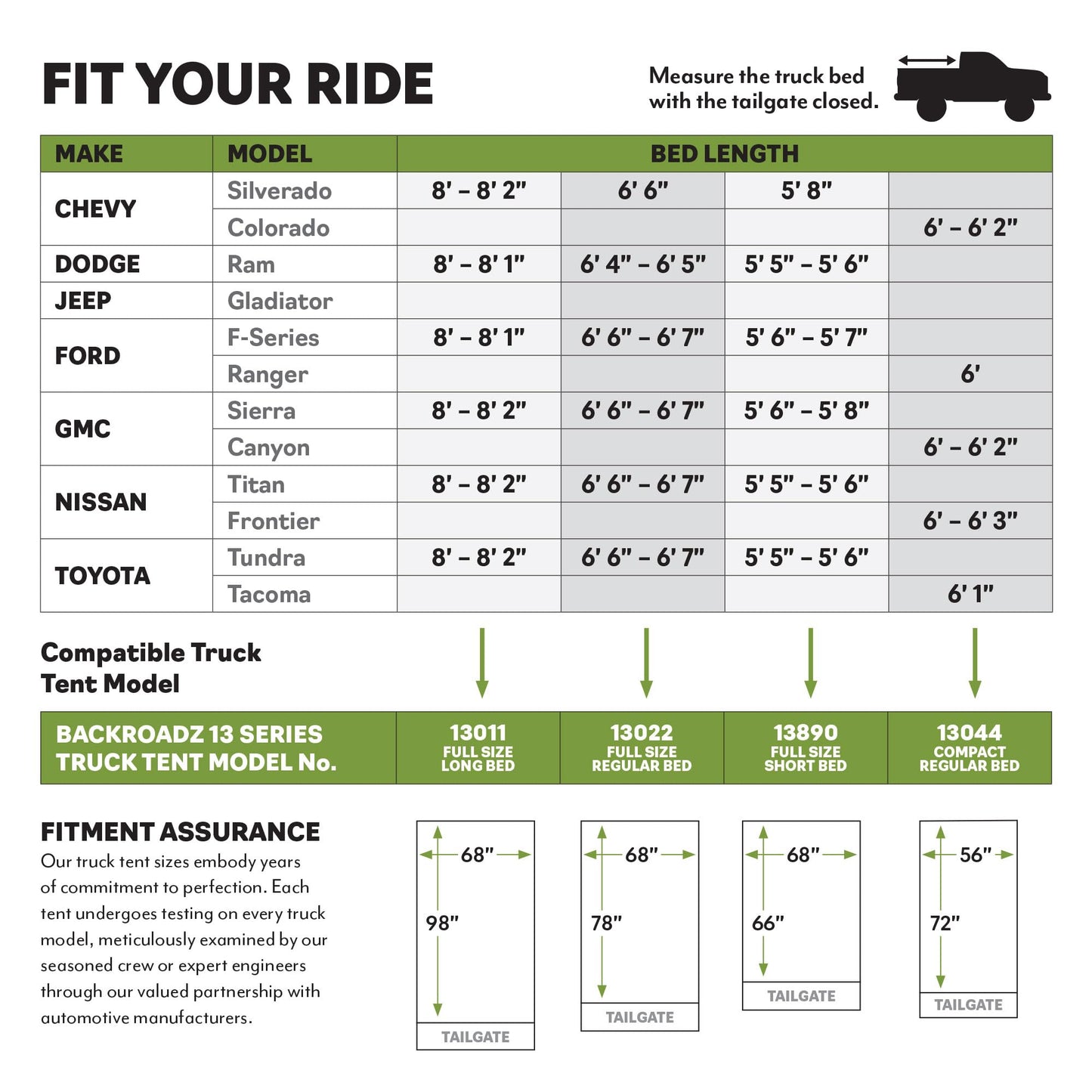 FIT YOUR RIDE

Measure the truck bed with the tailgate closed.

| MAKE | MODEL | BED LENGTH | | | |
|---|---|---|---|---|---|
| CHEVY | Silverado | 8' – 8' 2" | 6' 6" | 5' 8" | |
| | Colorado | | | | 6' – 6' 2" |
| DODGE | Ram | 8' – 8' 1" | 6' 4" – 6' 5" | 5' 5" – 5' 6" | |
| JEEP | Gladiator | | | | |
| FORD | F-Series | 8' – 8' 1" | 6' 6" – 6' 7" | 5' 6" – 5' 7" | |
| | Ranger | | | | 6' |
| GMC | Sierra | 8' – 8' 2" | 6' 6" – 6' 7" | 5' 6" – 5' 8" | |
| | Canyon | | | | 6' – 6' 2" |
| NISSAN | Titan | 8' – 8' 2" | 6' 6" – 6' 7" | 5' 5" – 5' 6" | |
| | Frontier | | | | 6' – 6' 3" |
| TOYOTA | Tundra | 8' – 8' 2" | 6' 6" – 6' 7" | 5' 5" – 5' 6" | |
| | Tacoma | | | | 6' 1" |

Compatible Truck Tent Model

| BACKROADZ 13 SERIES TRUCK TENT MODEL No. | 13011 FULL SIZE LONG BED | 13022 FULL SIZE REGULAR BED | 13890 FULL SIZE SHORT BED | 13044 COMPACT REGULAR BED |
|---|---|---|---|---|

FITMENT ASSURANCE
Our truck tent sizes embody years of commitment to perfection. Each tent undergoes testing on every truck model, meticulously examined by our seasoned crew or expert engineers through our valued partnership with automotive manufacturers.

68" 98" TAILGATE

68" 78" TAILGATE

68" 66" TAILGATE

56" 72" TAILGATE